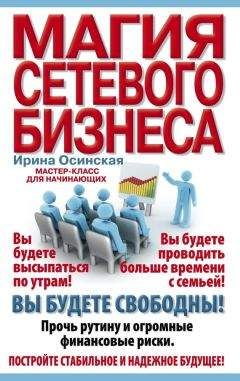 МАГИЯ СЕТЕВОГО БИЗНЕСА

Ирина Осинская

МАСТЕР-КЛАСС ДЛЯ НАЧИНАЮЩИХ

Вы будете высыпаться по утрам!

Вы будете проводить больше времени с семьей!

ВЫ БУДЕТЕ СВОБОДНЫ!

Прочь рутину и огромные финансовые риски.

ПОСТРОЙТЕ СТАБИЛЬНОЕ И НАДЕЖНОЕ БУДУЩЕЕ!